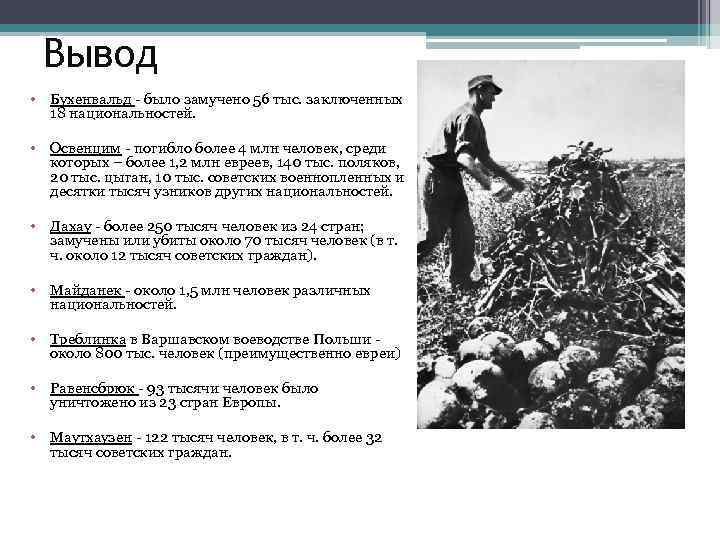 Вывод

• Бухенвальд - было замучено 56 тыс. заключенных 18 национальностей.

• Освенцим - погибло более 4 млн человек, среди которых – более 1,2 млн евреев, 140 тыс. поляков, 20 тыс. цыган, 10 тыс. советских военнопленных и десятки тысяч узников других национальностей.

• Дахау - более 250 тысяч человек из 24 стран; замучены или убиты около 70 тысяч человек (в т. ч. около 12 тысяч советских граждан).

• Майданек - около 1,5 млн человек различных национальностей.

• Треблинка в Варшавском воеводстве Польши - около 800 тыс. человек (преимущественно евреи)

• Равенсбрюк - 93 тысячи человек было уничтожено из 23 стран Европы.

• Маутхаузен - 122 тысяч человек, в т. ч. более 32 тысяч советских граждан.